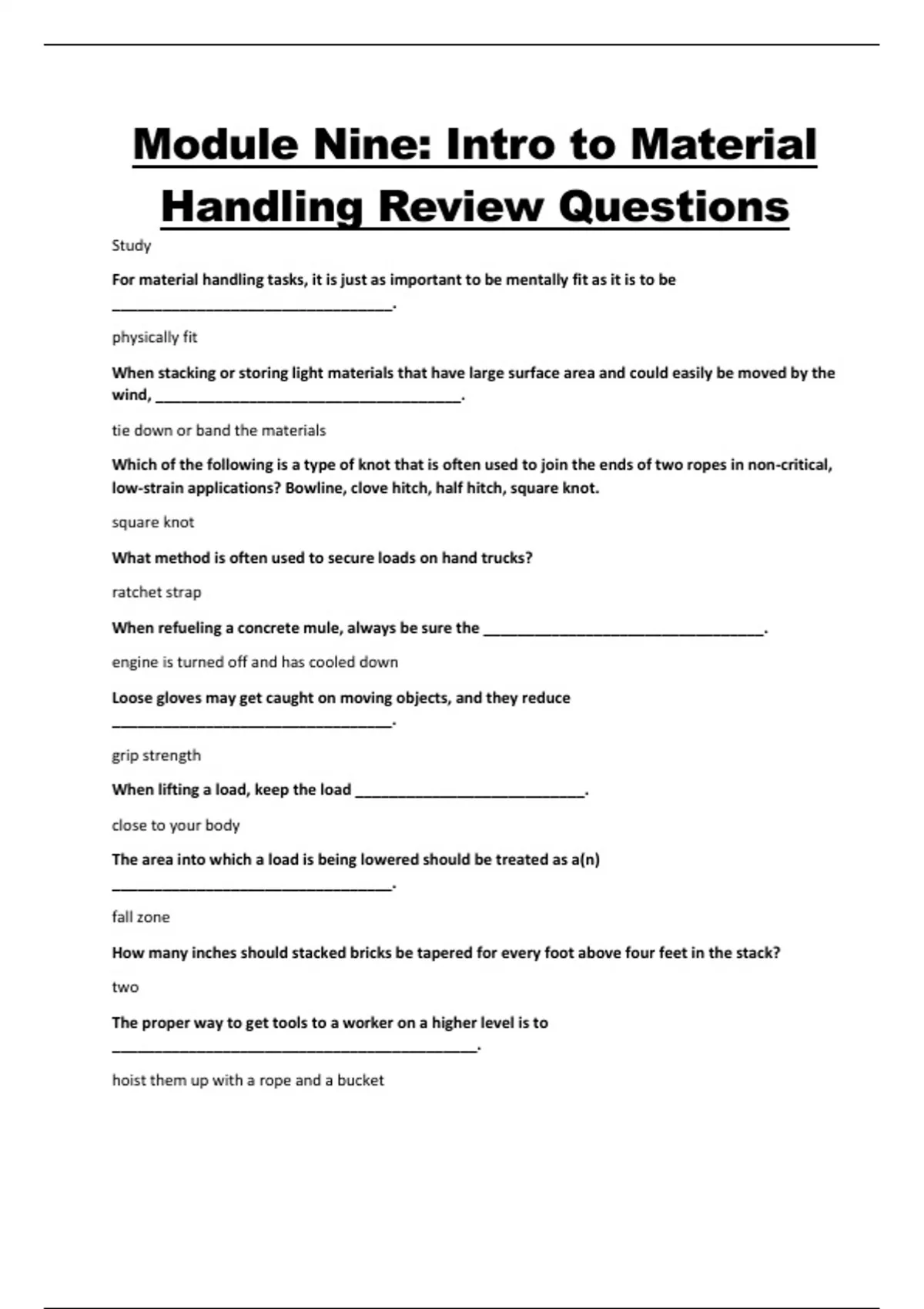 Module Nine: Intro to Material Handling Review Questions

Study

For material handling tasks, it is just as important to be mentally fit as it is to be ____.

physically fit

When stacking or storing light materials that have large surface area and could easily be moved by the wind, ____.

tie down or band the materials

Which of the following is a type of knot that is often used to join the ends of two ropes in non-critical, low-strain applications? Bowline, clove hitch, half hitch, square knot.

square knot

What method is often used to secure loads on hand trucks?

ratchet strap

When refueling a concrete mule, always be sure the ____.

engine is turned off and has cooled down

Loose gloves may get caught on moving objects, and they reduce ____.

grip strength

When lifting a load, keep the load ____.

close to your body

The area into which a load is being lowered should be treated as a(n) ____.

fall zone

How many inches should stacked bricks be tapered for every foot above four feet in the stack?

two

The proper way to get tools to a worker on a higher level is to ____.

hoist them up with a rope and a bucket